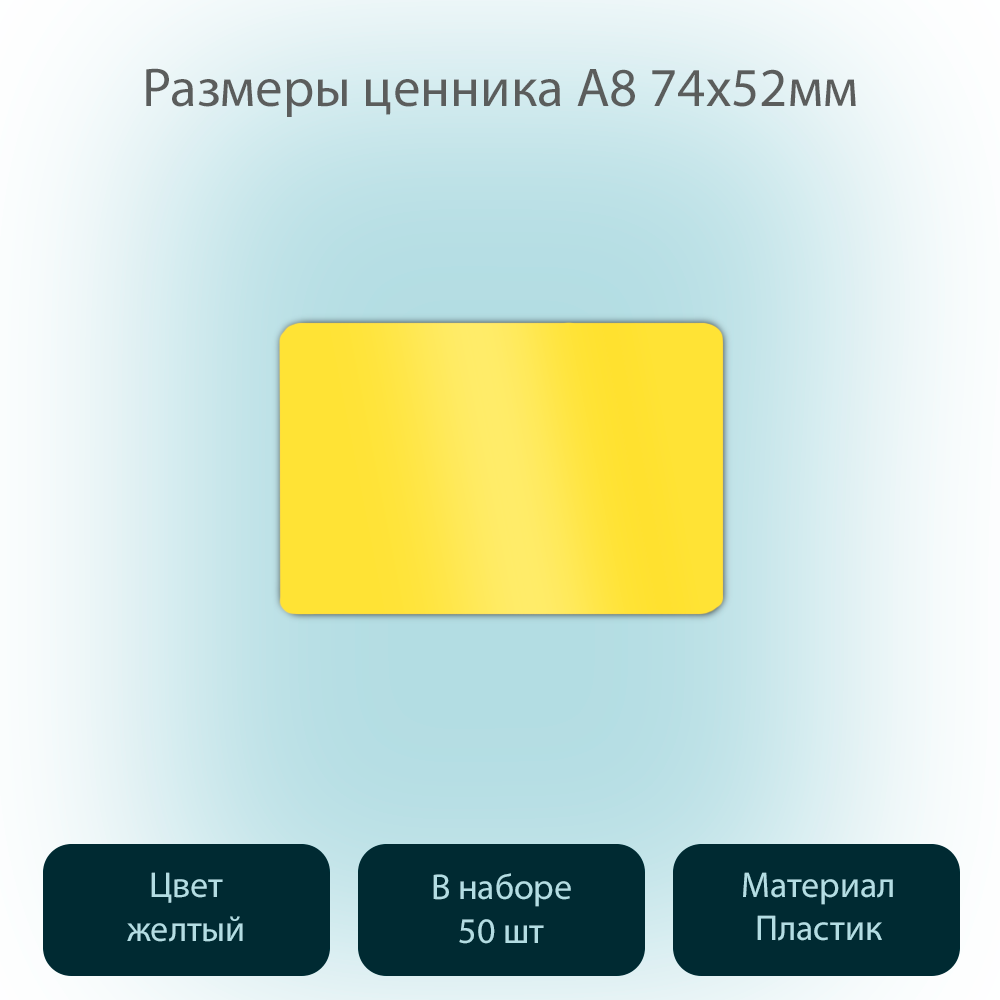 Размеры ценника А8 74х52мм

Цвет
желтый

В наборе
50 шт

Материал
Пластик